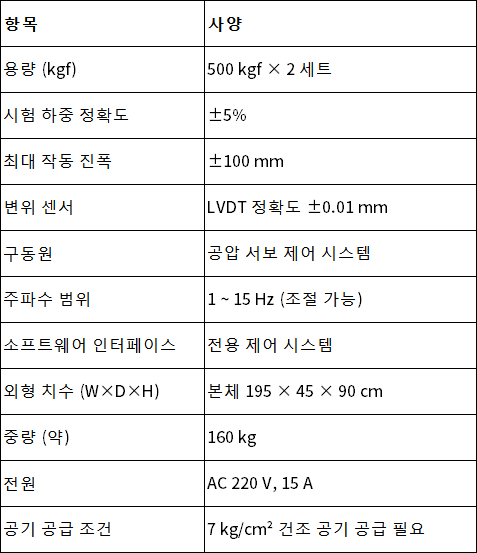 | 항목 | 사양 |
|---|---|
| 용량 (kgf) | 500 kgf × 2 세트 |
| 시험 하중 정확도 | ±5% |
| 최대 작동 진폭 | ±100 mm |
| 변위 센서 | LVDT 정확도 ±0.01 mm |
| 구동원 | 공압 서보 제어 시스템 |
| 주파수 범위 | 1 ~ 15 Hz (조절 가능) |
| 소프트웨어 인터페이스 | 전용 제어 시스템 |
| 외형 치수 (W×D×H) | 본체 195 × 45 × 90 cm |
| 중량 (약) | 160 kg |
| 전원 | AC 220 V, 15 A |
| 공기 공급 조건 | 7 kg/cm² 건조 공기 공급 필요 |